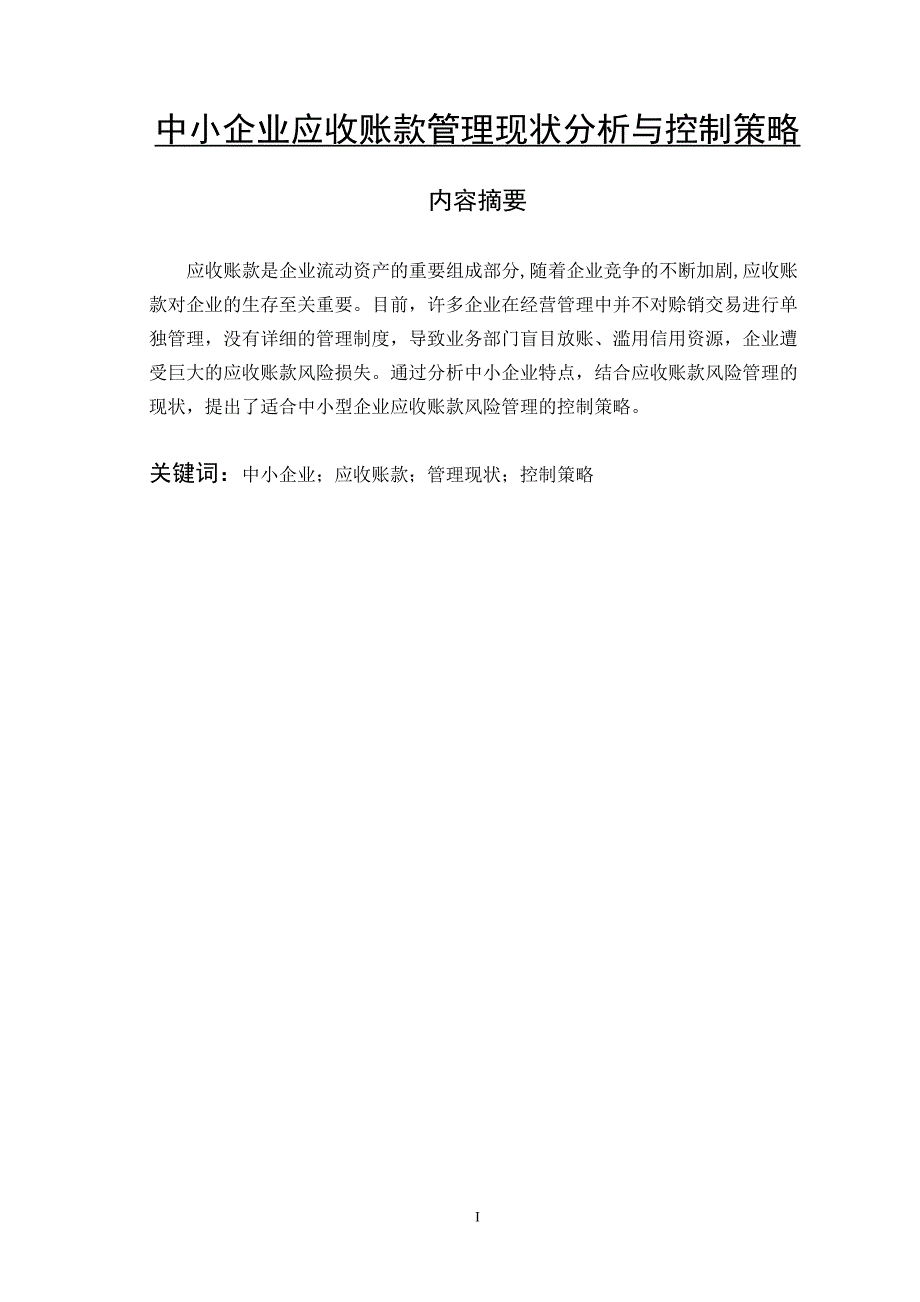 中小企业应收账款管理现状分析与控制策略

内容摘要

应收账款是企业流动资产的重要组成部分,随着企业竞争的不断加剧,应收账款对企业的生存至关重要。目前，许多企业在经营管理中并不对赊销交易进行单独管理，没有详细的管理制度，导致业务部门盲目放账、滥用信用资源，企业遭受巨大的应收账款风险损失。通过分析中小企业特点，结合应收账款风险管理的现状，提出了适合中小型企业应收账款风险管理的控制策略。

关键词：中小企业；应收账款；管理现状；控制策略

I